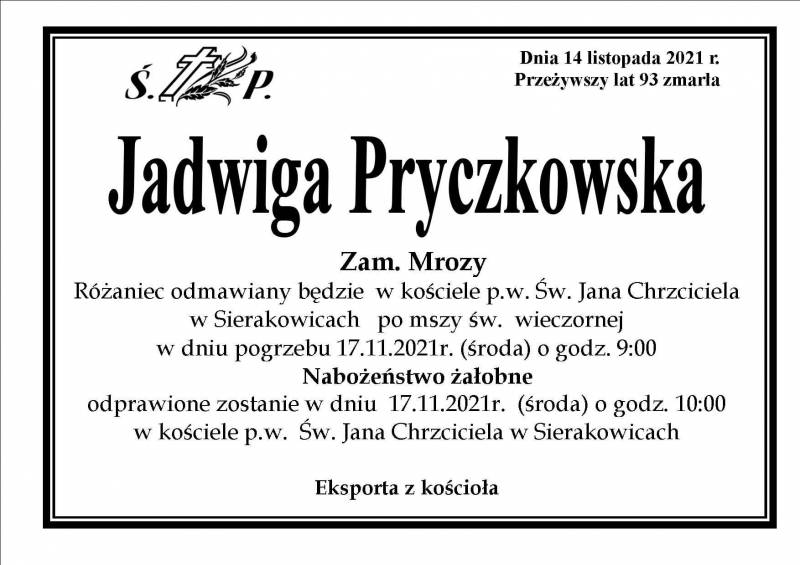 Ś. P.

Dnia 14 listopada 2021 r.
Przeżywszy lat 93 zmarła

Jadwiga Pryczkowska

Zam. Mrozy
Różaniec odmawiany będzie w kościele p.w. Św. Jana Chrzciciela w Sierakowicach po mszy św. wieczornej w dniu pogrzebu 17.11.2021r. (środa) o godz. 9:00
Nabożeństwo żałobne
odprawione zostanie w dniu 17.11.2021r. (środa) o godz. 10:00 w kościele p.w. Św. Jana Chrzciciela w Sierakowicach

Eksporta z kościoła